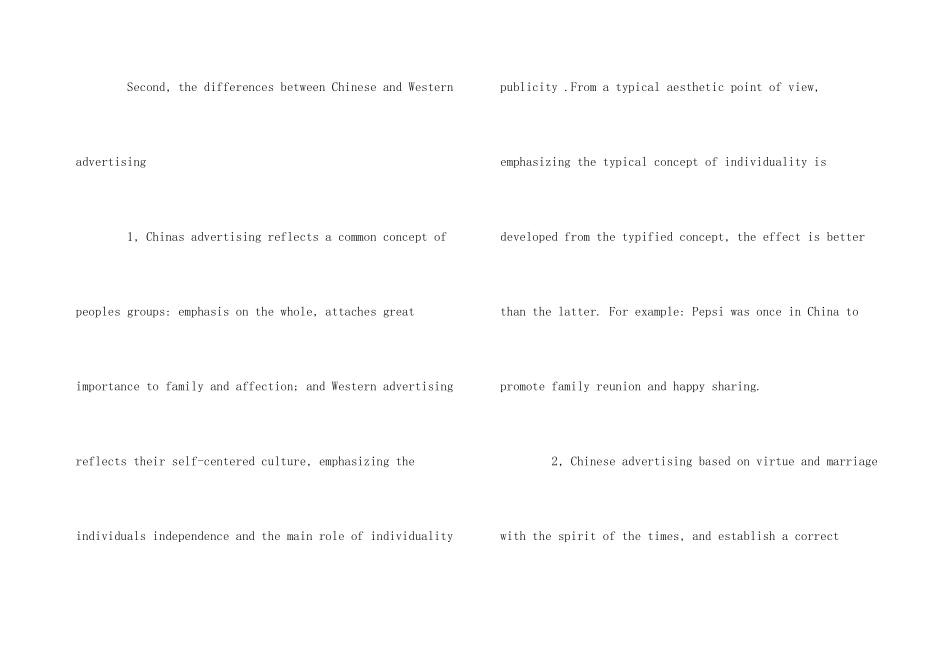 Second, the differences between Chinese and Western advertising

1, Chinas advertising reflects a common concept of peoples groups: emphasis on the whole, attaches great importance to family and affection; and Western advertising reflects their self-centered culture, emphasizing the individuals independence and the main role of individuality publicity .From a typical aesthetic point of view, emphasizing the typical concept of individuality is developed from the typified concept, the effect is better than the latter. For example: Pepsi was once in China to promote family reunion and happy sharing.

2, Chinese advertising based on virtue and marriage with the spirit of the times, and establish a correct